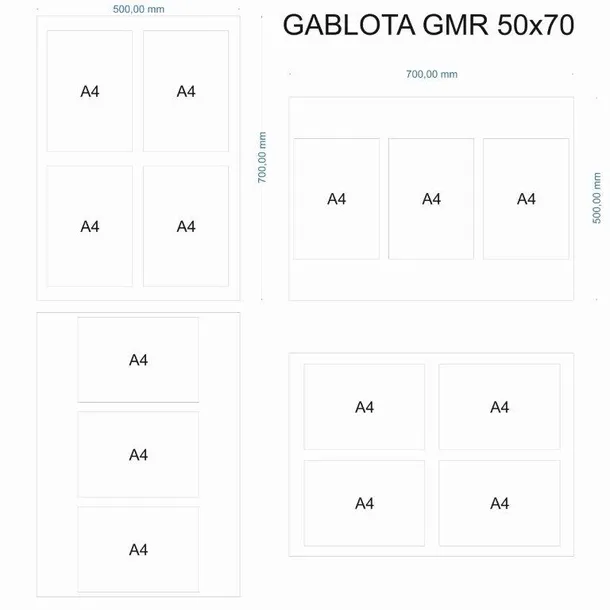 500,00 mm

GABLOTA GMR 50x70

A4 A4

A4 A4

700,00 mm

700,00 mm

A4 A4 A4

500,00 mm

A4

A4

A4

A4 A4

A4 A4